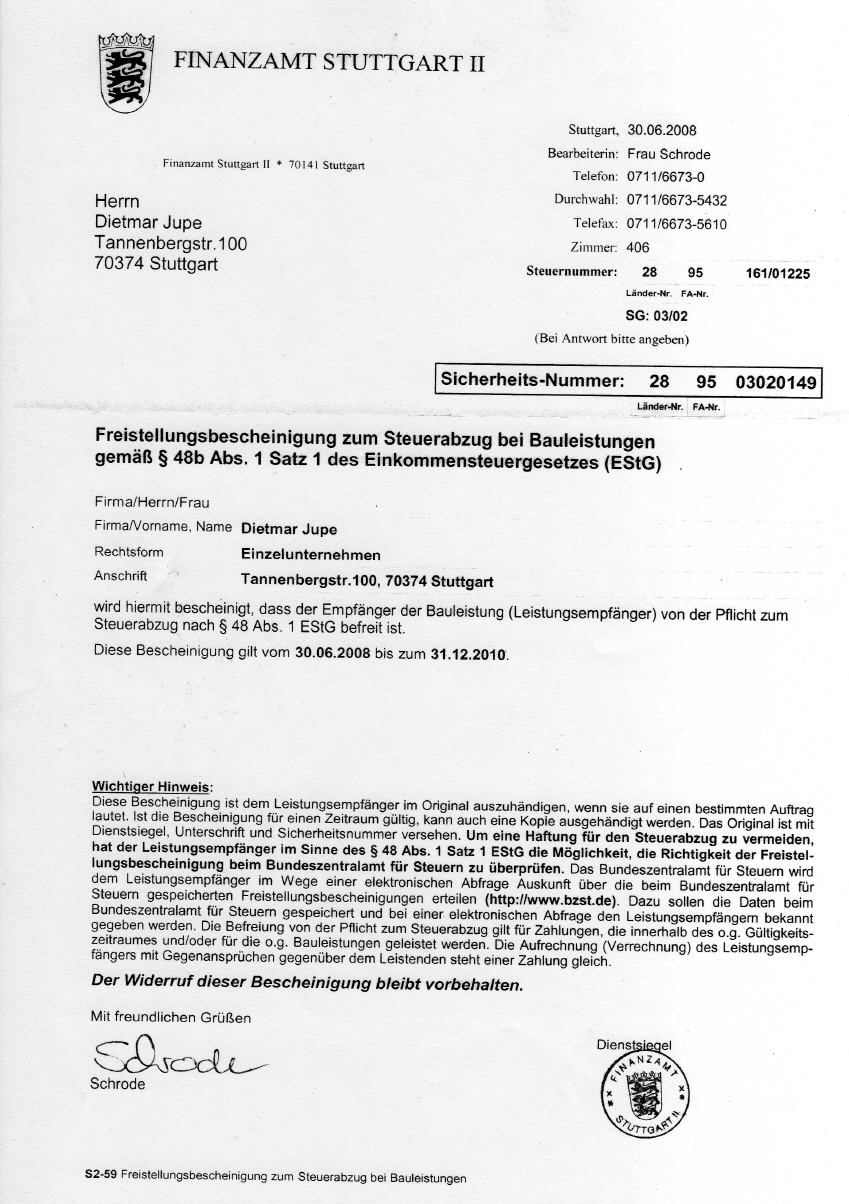 FINANZAMT STUTTGART II

Finanzamt Stuttgart II * 70141 Stuttgart

Herrn
Dietmar Jupe
Tannenbergstr.100
70374 Stuttgart

Stuttgart, 30.06.2008
Bearbeiterin: Frau Schrode
Telefon: 0711/6673-0
Durchwahl: 0711/6673-5432
Telefax: 0711/6673-5610
Zimmer: 406
Steuernummer: 28 95 161/01225
Länder-Nr. FA-Nr.
SG: 03/02
(Bei Antwort bitte angeben)

Sicherheits-Nummer: 28 95 03020149
Länder-Nr. FA-Nr.

Freistellungsbescheinigung zum Steuerabzug bei Bauleistungen gemäß § 48b Abs. 1 Satz 1 des Einkommensteuergesetzes (EStG)

Firma/Herrn/Frau
Firma/Vorname, Name Dietmar Jupe
Rechtsform Einzelunternehmen
Anschrift Tannenbergstr.100, 70374 Stuttgart

wird hiermit bescheinigt, dass der Empfänger der Bauleistung (Leistungsempfänger) von der Pflicht zum Steuerabzug nach § 48 Abs. 1 EStG befreit ist.

Diese Bescheinigung gilt vom 30.06.2008 bis zum 31.12.2010.

Wichtiger Hinweis:
Diese Bescheinigung ist dem Leistungsempfänger im Original auszuhändigen, wenn sie auf einen bestimmten Auftrag lautet. Ist die Bescheinigung für einen Zeitraum gültig, kann auch eine Kopie ausgehändigt werden. Das Original ist mit Dienstsiegel, Unterschrift und Sicherheitsnummer versehen. Um eine Haftung für den Steuerabzug zu vermeiden, hat der Leistungsempfänger im Sinne des § 48 Abs. 1 Satz 1 EStG die Möglichkeit, die Richtigkeit der Freistellungsbescheinigung beim Bundeszentralamt für Steuern zu überprüfen. Das Bundeszentralamt für Steuern wird dem Leistungsempfänger im Wege einer elektronischen Abfrage Auskunft über die beim Bundeszentralamt für Steuern gespeicherten Freistellungsbescheinigungen erteilen (http://www.bzst.de). Dazu sollen die Daten beim Bundeszentralamt für Steuern gespeichert und bei einer elektronischen Abfrage den Leistungsempfängern bekannt gegeben werden. Die Befreiung von der Pflicht zum Steuerabzug gilt für Zahlungen, die innerhalb des o.g. Gültigkeitszeitraumes und/oder für die o.g. Bauleistungen geleistet werden. Die Aufrechnung (Verrechnung) des Leistungsempfängers mit Gegenansprüchen gegenüber dem Leistenden steht einer Zahlung gleich.

Der Widerruf dieser Bescheinigung bleibt vorbehalten.

Mit freundlichen Grüßen

Schrode
Schrode

Dienstsiegel
FINANZAMT STUTTGART II

S2-59 Freistellungsbescheinigung zum Steuerabzug bei Bauleistungen